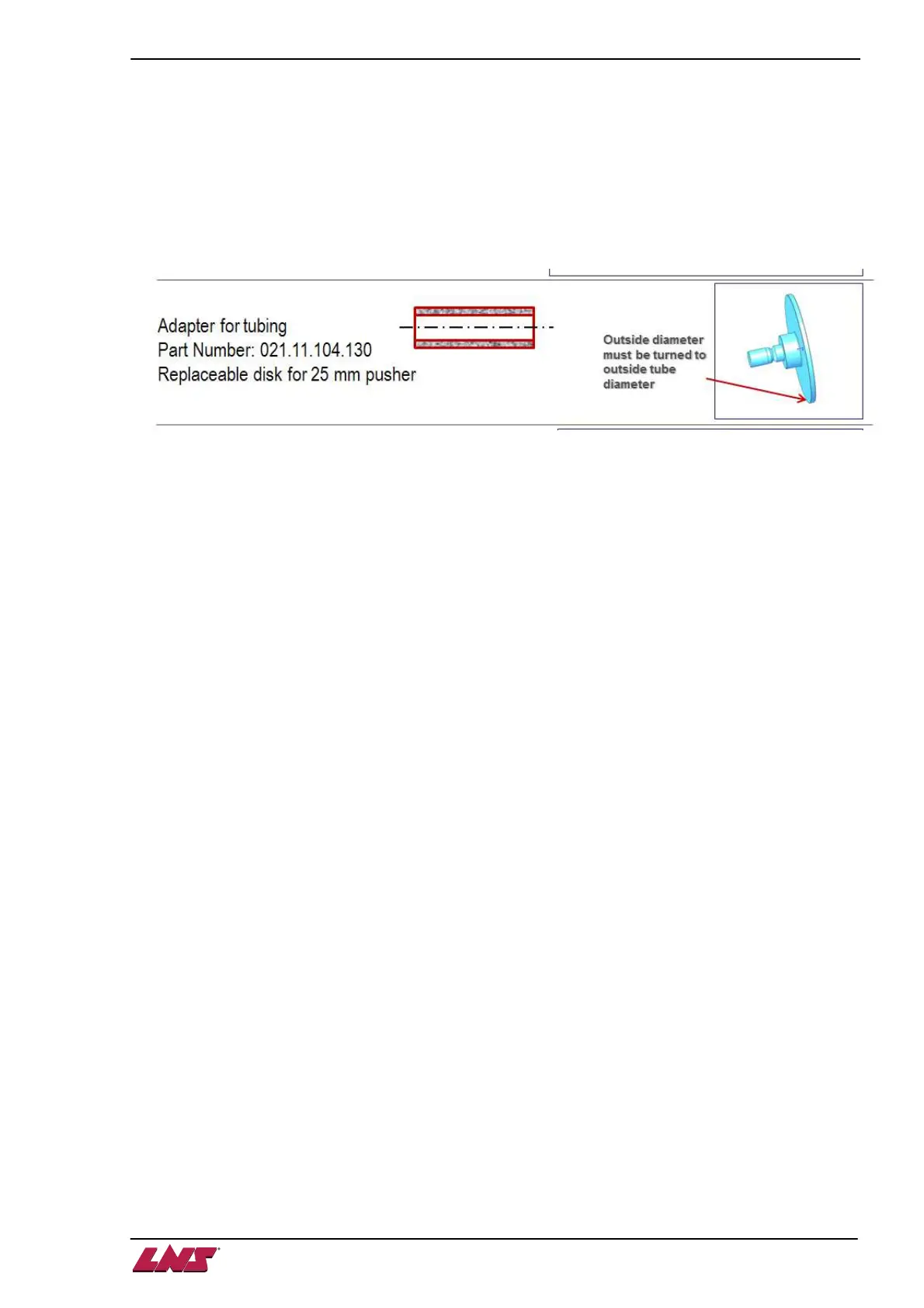 Adapter for tubing
Part Number: 021.11.104.130
Replaceable disk for 25 mm pusher

Outside diameter must be turned to outside tube diameter

LNS